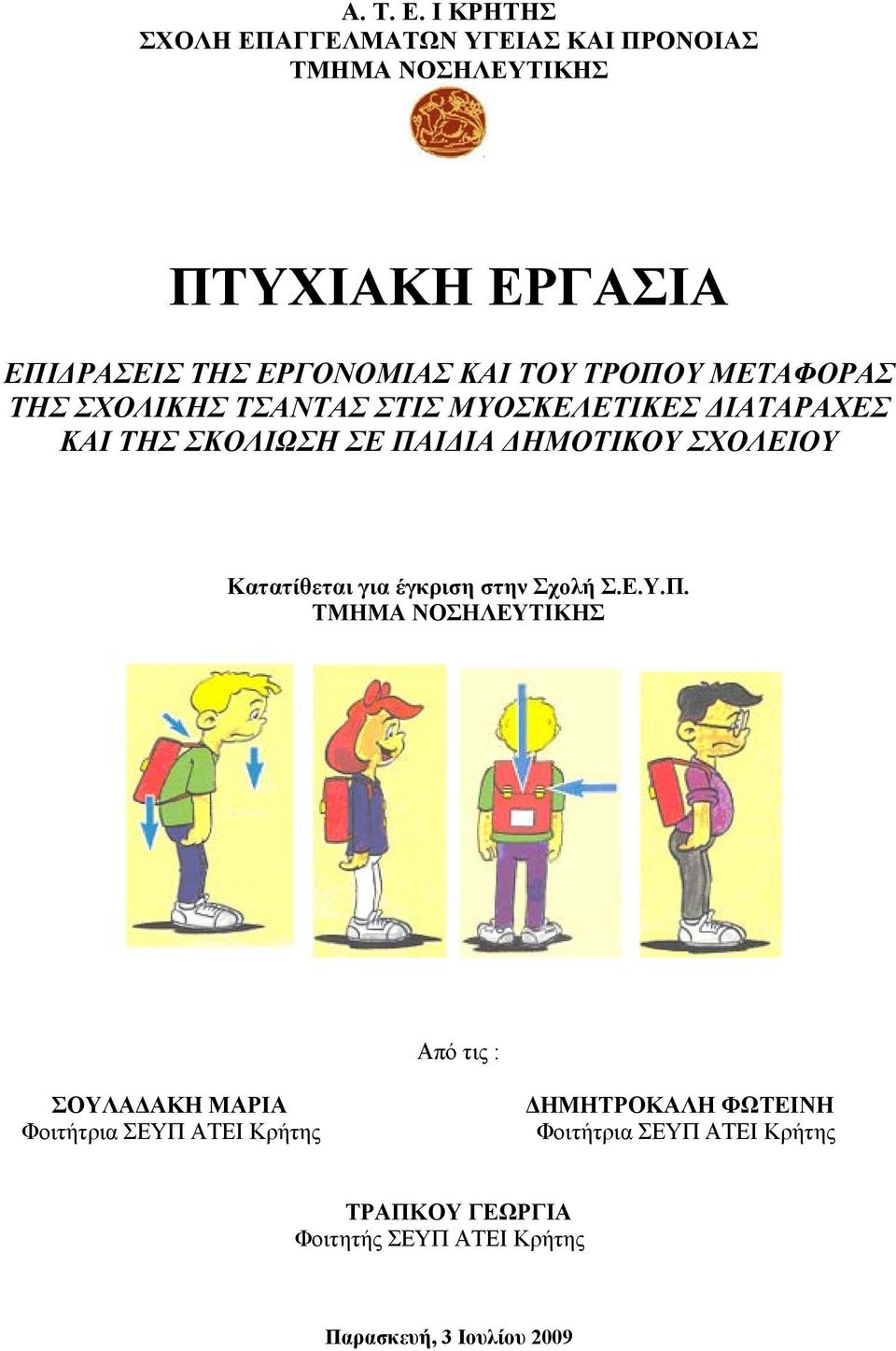 Α. Τ. Ε. Ι ΚΡΗΤΗΣ
ΣΧΟΛΗ ΕΠΑΓΓΕΛΜΑΤΩΝ ΥΓΕΙΑΣ ΚΑΙ ΠΡΟΝΟΙΑΣ
ΤΜΗΜΑ ΝΟΣΗΛΕΥΤΙΚΗΣ

ΠΤΥΧΙΑΚΗ ΕΡΓΑΣΙΑ

ΕΠΙΔΡΑΣΕΙΣ ΤΗΣ ΕΡΓΟΝΟΜΙΑΣ ΚΑΙ ΤΟΥ ΤΡΟΠΟΥ ΜΕΤΑΦΟΡΑΣ ΤΗΣ ΣΧΟΛΙΚΗΣ ΤΣΑΝΤΑΣ ΣΤΙΣ ΜΥΟΣΚΕΛΕΤΙΚΕΣ ΔΙΑΤΑΡΑΧΕΣ ΚΑΙ ΤΗΣ ΣΚΟΛΙΩΣΗ ΣΕ ΠΑΙΔΙΑ ΔΗΜΟΤΙΚΟΥ ΣΧΟΛΕΙΟΥ

Κατατίθεται για έγκριση στην Σχολή Σ.Ε.Υ.Π.
ΤΜΗΜΑ ΝΟΣΗΛΕΥΤΙΚΗΣ

Από τις :

ΣΟΥΛΑΔΑΚΗ ΜΑΡΙΑ
Φοιτήτρια ΣΕΥΠ ΑΤΕΙ Κρήτης

ΔΗΜΗΤΡΟΚΑΛΗ ΦΩΤΕΙΝΗ
Φοιτήτρια ΣΕΥΠ ΑΤΕΙ Κρήτης

ΤΡΑΠΚΟΥ ΓΕΩΡΓΙΑ
Φοιτητής ΣΕΥΠ ΑΤΕΙ Κρήτης

Παρασκευή, 3 Ιουλίου 2009